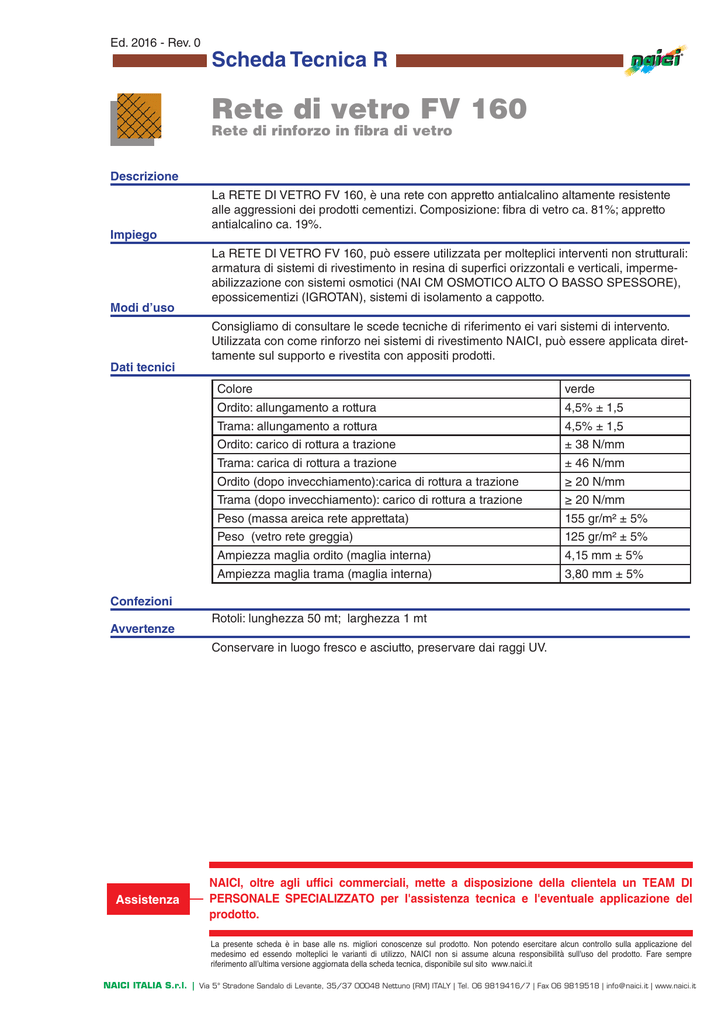 Ed. 2016 - Rev. 0

Scheda Tecnica R

naici

Rete di vetro FV 160

Rete di rinforzo in fibra di vetro

Descrizione

La RETE DI VETRO FV 160, è una rete con appretto antialcalino altamente resistente alle aggressioni dei prodotti cementizi. Composizione: fibra di vetro ca. 81%; appretto antialcalino ca. 19%.

Impiego

La RETE DI VETRO FV 160, può essere utilizzata per molteplici interventi non strutturali: armatura di sistemi di rivestimento in resina di superfici orizzontali e verticali, impermeabilizzazione con sistemi osmotici (NAI CM OSMOTICO ALTO O BASSO SPESSORE), epossicementizi (IGROTAN), sistemi di isolamento a cappotto.

Modi d'uso

Consigliamo di consultare le scede tecniche di riferimento ei vari sistemi di intervento. Utilizzata con come rinforzo nei sistemi di rivestimento NAICI, può essere applicata direttamente sul supporto e rivestita con appositi prodotti.

Dati tecnici

| Colore | verde |
|---|---|
| Ordito: allungamento a rottura | 4,5% ± 1,5 |
| Trama: allungamento a rottura | 4,5% ± 1,5 |
| Ordito: carico di rottura a trazione | ± 38 N/mm |
| Trama: carica di rottura a trazione | ± 46 N/mm |
| Ordito (dopo invecchiamento):carica di rottura a trazione | ≥ 20 N/mm |
| Trama (dopo invecchiamento): carico di rottura a trazione | ≥ 20 N/mm |
| Peso (massa areica rete apprettata) | 155 gr/m² ± 5% |
| Peso (vetro rete greggia) | 125 gr/m² ± 5% |
| Ampiezza maglia ordito (maglia interna) | 4,15 mm ± 5% |
| Ampiezza maglia trama (maglia interna) | 3,80 mm ± 5% |

Confezioni

Rotoli: lunghezza 50 mt; larghezza 1 mt

Avvertenze

Conservare in luogo fresco e asciutto, preservare dai raggi UV.

Assistenza

NAICI, oltre agli uffici commerciali, mette a disposizione della clientela un TEAM DI PERSONALE SPECIALIZZATO per l'assistenza tecnica e l'eventuale applicazione del prodotto.

La presente scheda è in base alle ns. migliori conoscenze sul prodotto. Non potendo esercitare alcun controllo sulla applicazione del medesimo ed essendo molteplici le varianti di utilizzo, NAICI non si assume alcuna responsibilità sull'uso del prodotto. Fare sempre riferimento all'ultima versione aggiornata della scheda tecnica, disponibile sul sito www.naici.it

NAICI ITALIA S.r.l. | Via 5° Stradone Sandalo di Levante, 35/37 00048 Nettuno (RM) ITALY | Tel. 06 9819416/7 | Fax 06 9819518 | info@naici.it | www.naici.it